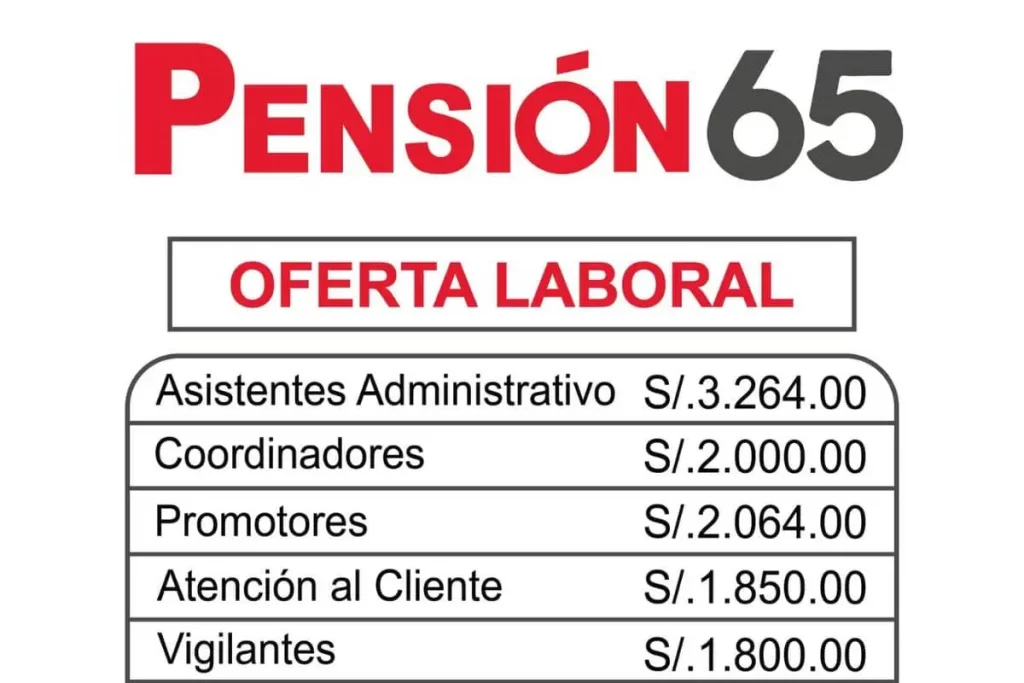 PENSIÓN 65

OFERTA LABORAL

| Asistentes Administrativo | S/.3.264.00 |
|---|---|
| Coordinadores | S/.2.000.00 |
| Promotores | S/.2.064.00 |
| Atención al Cliente | S/.1.850.00 |
| Vigilantes | S/.1.800.00 |